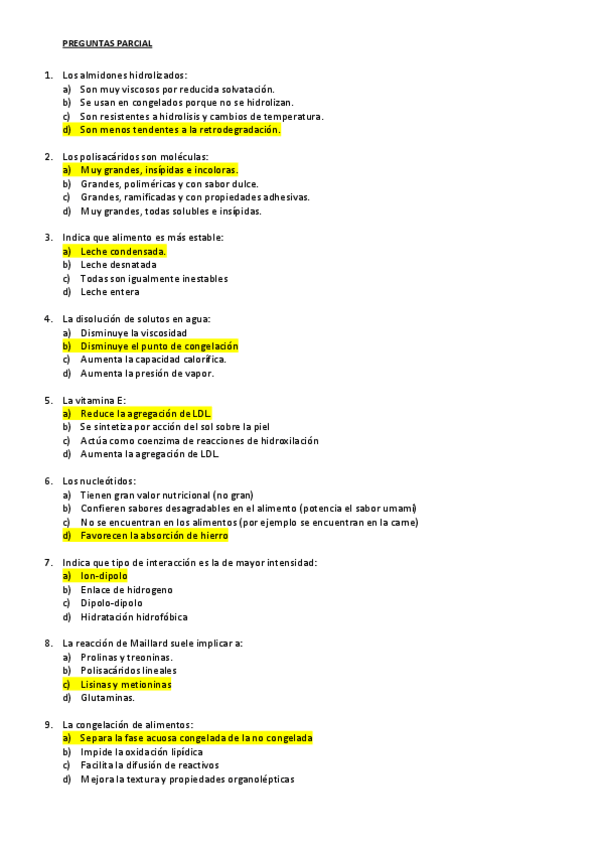 PREGUNTAS PARCIAL

1. Los almidones hidrolizados:
a) Son muy viscosos por reducida solvatación.
b) Se usan en congelados porque no se hidrolizan.
c) Son resistentes a hidrolisis y cambios de temperatura.
d) Son menos tendentes a la retrodegradación.

2. Los polisacáridos son moléculas:
a) Muy grandes, insípidas e incoloras.
b) Grandes, poliméricas y con sabor dulce.
c) Grandes, ramificadas y con propiedades adhesivas.
d) Muy grandes, todas solubles e insípidas.

3. Indica que alimento es más estable:
a) Leche condensada.
b) Leche desnatada
c) Todas son igualmente inestables
d) Leche entera

4. La disolución de solutos en agua:
a) Disminuye la viscosidad
b) Disminuye el punto de congelación
c) Aumenta la capacidad calorífica.
d) Aumenta la presión de vapor.

5. La vitamina E:
a) Reduce la agregación de LDL.
b) Se sintetiza por acción del sol sobre la piel
c) Actúa como coenzima de reacciones de hidroxilación
d) Aumenta la agregación de LDL.

6. Los nucleótidos:
a) Tienen gran valor nutricional (no gran)
b) Confieren sabores desagradables en el alimento (potencia el sabor umami)
c) No se encuentran en los alimentos (por ejemplo se encuentran en la carne)
d) Favorecen la absorción de hierro

7. Indica que tipo de interacción es la de mayor intensidad:
a) Ion-dipolo
b) Enlace de hidrogeno
c) Dipolo-dipolo
d) Hidratación hidrofóbica

8. La reacción de Maillard suele implicar a:
a) Prolinas y treoninas.
b) Polisacáridos lineales
c) Lisinas y metioninas
d) Glutaminas.

9. La congelación de alimentos:
a) Separa la fase acuosa congelada de la no congelada
b) Impide la oxidación lipídica
c) Facilita la difusión de reactivos
d) Mejora la textura y propiedades organolépticas